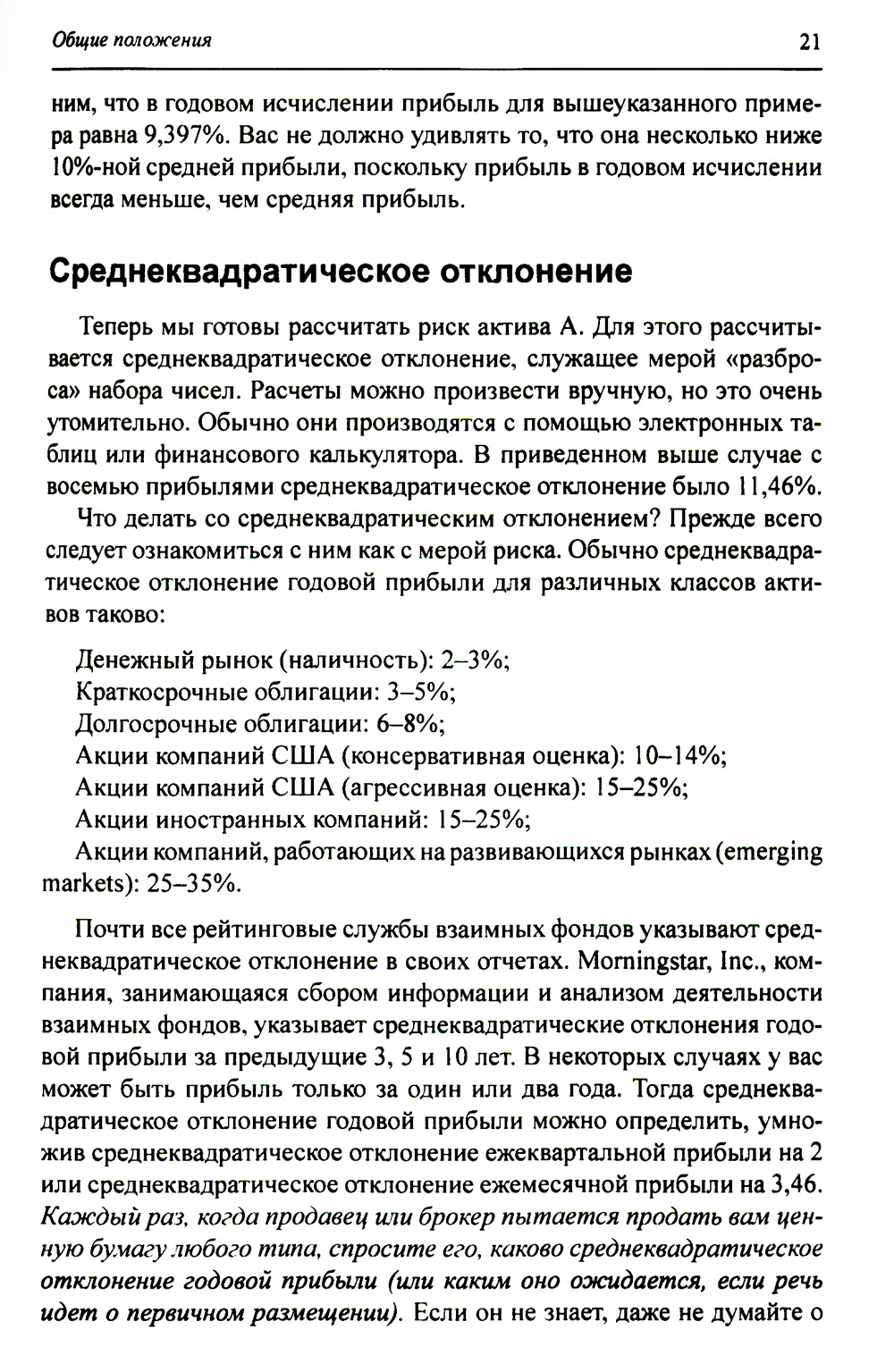 Общие положения 21

ним, что в годовом исчислении прибыль для вышеуказанного примера равна 9,397%. Вас не должно удивлять то, что она несколько ниже 10%-ной средней прибыли, поскольку прибыль в годовом исчислении всегда меньше, чем средняя прибыль.

Среднеквадратическое отклонение

Теперь мы готовы рассчитать риск актива А. Для этого рассчитывается среднеквадратическое отклонение, служащее мерой «разброса» набора чисел. Расчеты можно произвести вручную, но это очень утомительно. Обычно они производятся с помощью электронных таблиц или финансового калькулятора. В приведенном выше случае с восемью прибылями среднеквадратическое отклонение было 11,46%.

Что делать со среднеквадратическим отклонением? Прежде всего следует ознакомиться с ним как с мерой риска. Обычно среднеквадратическое отклонение годовой прибыли для различных классов активов таково:

Денежный рынок (наличность): 2–3%;
Краткосрочные облигации: 3–5%;
Долгосрочные облигации: 6–8%;
Акции компаний США (консервативная оценка): 10–14%;
Акции компаний США (агрессивная оценка): 15–25%;
Акции иностранных компаний: 15–25%;
Акции компаний, работающих на развивающихся рынках (emerging markets): 25–35%.

Почти все рейтинговые службы взаимных фондов указывают среднеквадратическое отклонение в своих отчетах. Morningstar, Inc., компания, занимающаяся сбором информации и анализом деятельности взаимных фондов, указывает среднеквадратические отклонения годовой прибыли за предыдущие 3, 5 и 10 лет. В некоторых случаях у вас может быть прибыль только за один или два года. Тогда среднеквадратическое отклонение годовой прибыли можно определить, умножив среднеквадратическое отклонение ежеквартальной прибыли на 2 или среднеквадратическое отклонение ежемесячной прибыли на 3,46. Каждый раз, когда продавец или брокер пытается продать вам ценную бумагу любого типа, спросите его, каково среднеквадратическое отклонение годовой прибыли (или каким оно ожидается, если речь идет о первичном размещении). Если он не знает, даже не думайте о